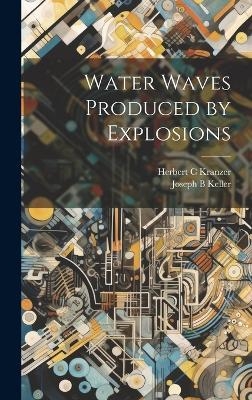 Water Waves Produced by Explosions

Herbert C Kranzer
Joseph B Keller